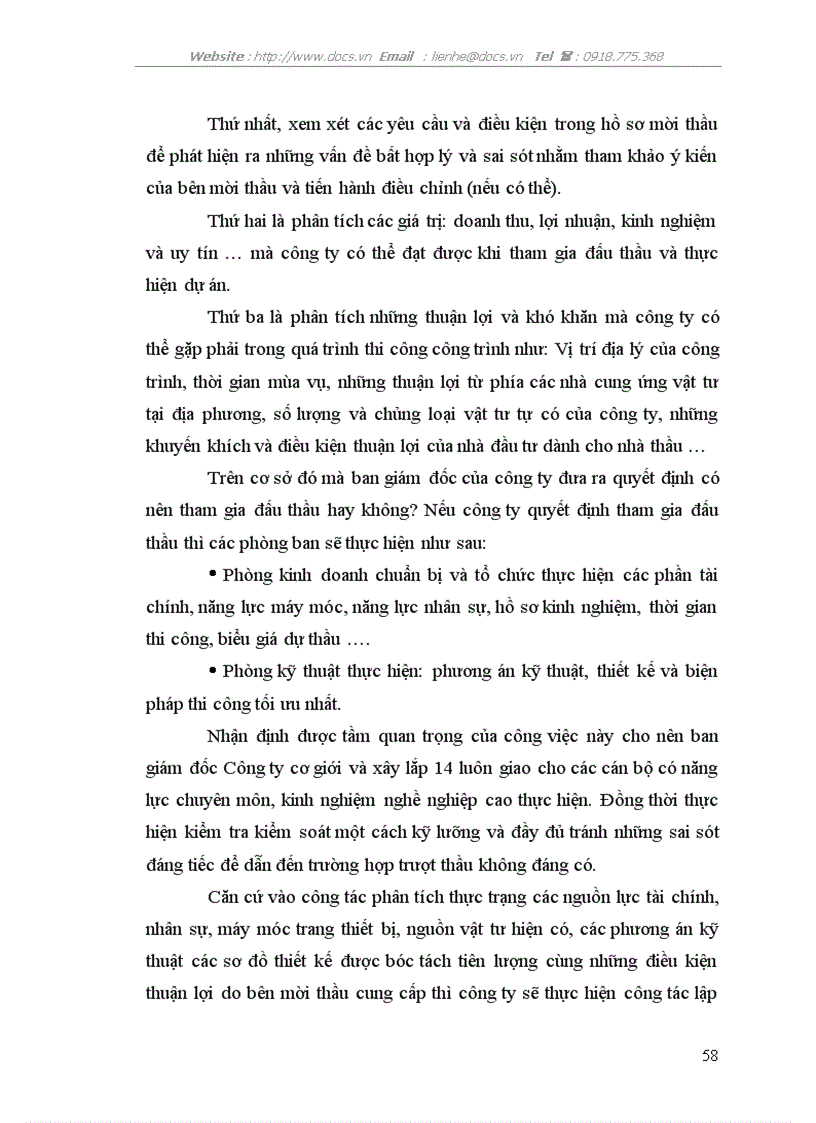 Website : http://www.docs.vn Email : lienhe@docs.vn Tel ☎ : 0918.775.368

Thứ nhất, xem xét các yêu cầu và điều kiện trong hồ sơ mời thầu để phát hiện ra những vấn đề bất hợp lý và sai sót nhằm tham khảo ý kiến của bên mời thầu và tiến hành điều chỉnh (nếu có thể).

Thứ hai là phân tích các giá trị: doanh thu, lợi nhuận, kinh nghiệm và uy tín … mà công ty có thể đạt được khi tham gia đấu thầu và thực hiện dự án.

Thứ ba là phân tích những thuận lợi và khó khăn mà công ty có thể gặp phải trong quá trình thi công công trình như: Vị trí địa lý của công trình, thời gian mùa vụ, những thuận lợi từ phía các nhà cung ứng vật tư tại địa phương, số lượng và chủng loại vật tư tự có của công ty, những khuyến khích và điều kiện thuận lợi của nhà đầu tư dành cho nhà thầu …

Trên cơ sở đó mà ban giám đốc của công ty đưa ra quyết định có nên tham gia đấu thầu hay không? Nếu công ty quyết định tham gia đấu thầu thì các phòng ban sẽ thực hiện như sau:

• Phòng kinh doanh chuẩn bị và tổ chức thực hiện các phần tài chính, năng lực máy móc, năng lực nhân sự, hồ sơ kinh nghiệm, thời gian thi công, biểu giá dự thầu ….

• Phòng kỹ thuật thực hiện: phương án kỹ thuật, thiết kế và biện pháp thi công tối ưu nhất.

Nhận định được tầm quan trọng của công việc này cho nên ban giám đốc Công ty cơ giới và xây lắp 14 luôn giao cho các cán bộ có năng lực chuyên môn, kinh nghiệm nghề nghiệp cao thực hiện. Đồng thời thực hiện kiểm tra kiểm soát một cách kỹ lưỡng và đầy đủ tránh những sai sót đáng tiếc để dẫn đến trường hợp trượt thầu không đáng có.

Căn cứ vào công tác phân tích thực trạng các nguồn lực tài chính, nhân sự, máy móc trang thiết bị, nguồn vật tư hiện có, các phương án kỹ thuật các sơ đồ thiết kế được bóc tách tiên lượng cùng những điều kiện thuận lợi do bên mời thầu cung cấp thì công ty sẽ thực hiện công tác lập

58